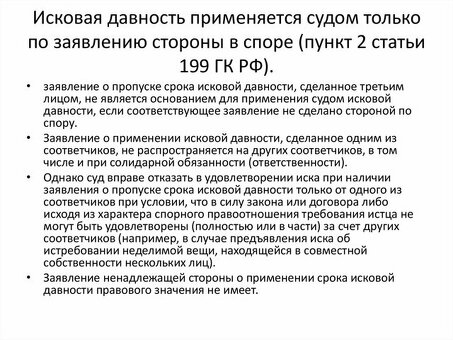 Исковая давность применяется судом только по заявлению стороны в споре (пункт 2 статьи 199 ГК РФ).

• заявление о пропуске срока исковой давности, сделанное третьим лицом, не является основанием для применения судом исковой давности, если соответствующее заявление не сделано стороной по спору.

• Заявление о применении исковой давности, сделанное одним из соответчиков, не распространяется на других соответчиков, в том числе и при солидарной обязанности (ответственности).

• Однако суд вправе отказать в удовлетворении иска при наличии заявления о пропуске срока исковой давности только от одного из соответчиков при условии, что в силу закона или договора либо исходя из характера спорного правоотношения требования истца не могут быть удовлетворены (полностью или в части) за счет других соответчиков (например, в случае предъявления иска об истребовании неделимой вещи, находящейся в совместной собственности нескольких лиц).

• Заявление ненадлежащей стороны о применении срока исковой давности правового значения не имеет.